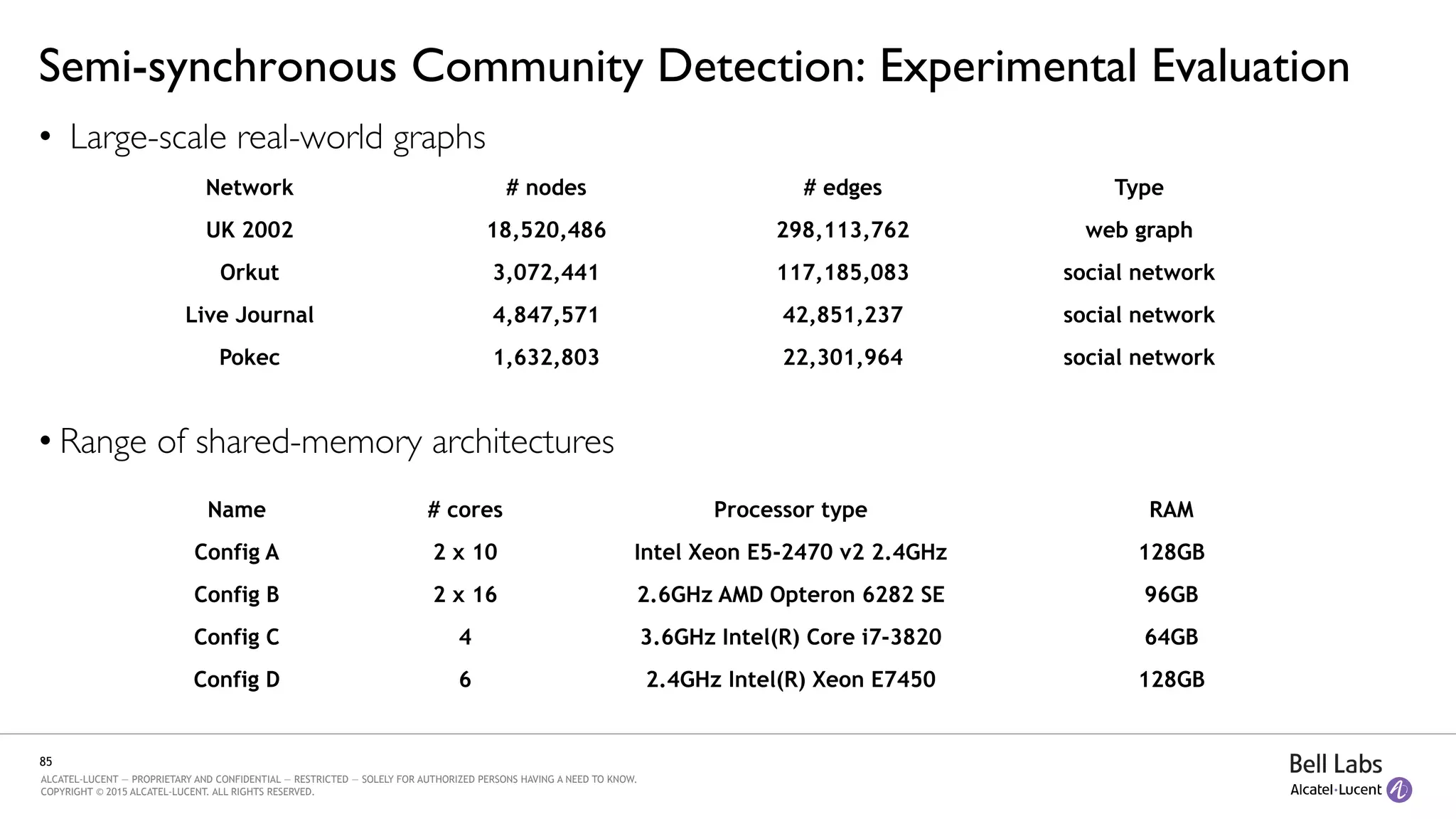 Semi-synchronous Community Detection: Experimental Evaluation

• Large-scale real-world graphs

| Network | # nodes | # edges | Type |
|---|---|---|---|
| UK 2002 | 18,520,486 | 298,113,762 | web graph |
| Orkut | 3,072,441 | 117,185,083 | social network |
| Live Journal | 4,847,571 | 42,851,237 | social network |
| Pokec | 1,632,803 | 22,301,964 | social network |

• Range of shared-memory architectures

| Name | # cores | Processor type | RAM |
|---|---|---|---|
| Config A | 2 x 10 | Intel Xeon E5-2470 v2 2.4GHz | 128GB |
| Config B | 2 x 16 | 2.6GHz AMD Opteron 6282 SE | 96GB |
| Config C | 4 | 3.6GHz Intel(R) Core i7-3820 | 64GB |
| Config D | 6 | 2.4GHz Intel(R) Xeon E7450 | 128GB |

85

ALCATEL-LUCENT — PROPRIETARY AND CONFIDENTIAL — RESTRICTED — SOLELY FOR AUTHORIZED PERSONS HAVING A NEED TO KNOW.
COPYRIGHT © 2015 ALCATEL-LUCENT. ALL RIGHTS RESERVED.

Bell Labs
Alcatel·Lucent